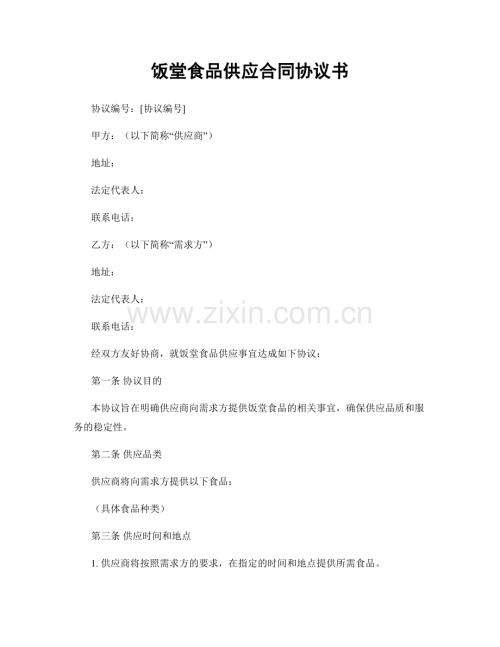 饭堂食品供应合同协议书

协议编号：[协议编号]

甲方：（以下简称“供应商”）

地址：

法定代表人：

联系电话：

乙方：（以下简称“需求方”）

地址：

法定代表人：

联系电话：

经双方友好协商，就饭堂食品供应事宜达成如下协议：

第一条 协议目的

本协议旨在明确供应商向需求方提供饭堂食品的相关事宜，确保供应品质和服务的稳定性。

第二条 供应品类

供应商将向需求方提供以下食品：

（具体食品种类）

第三条 供应时间和地点

1.供应商将按照需求方的要求，在指定的时间和地点提供所需食品。

www.zixin.com.cn